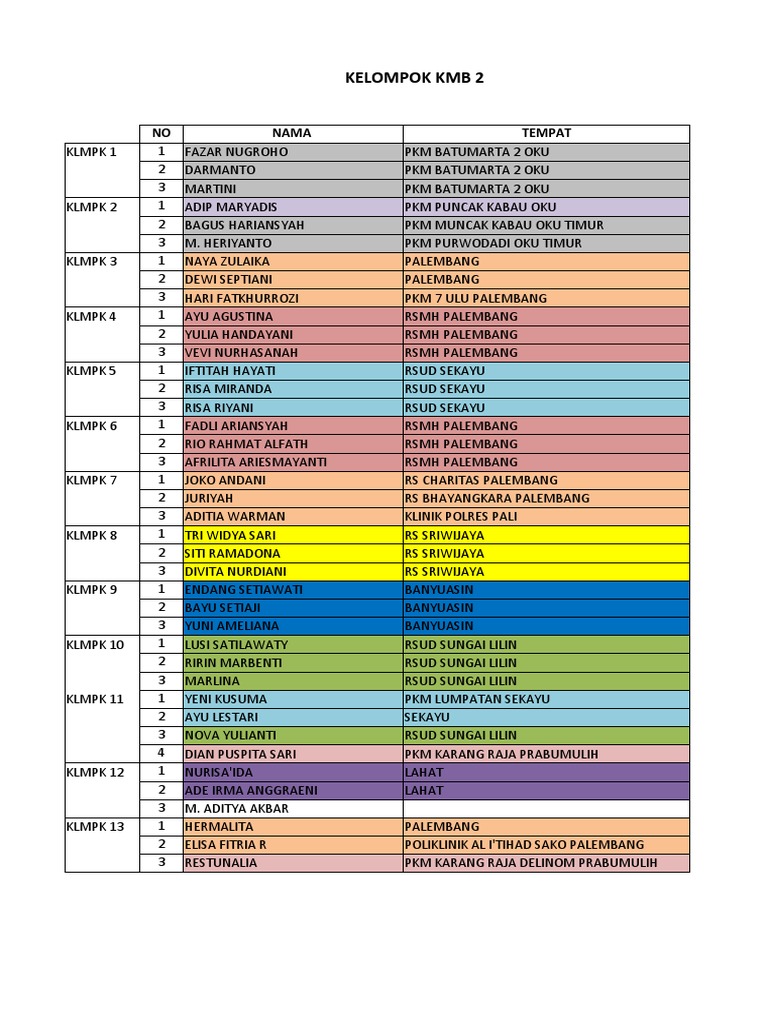 KELOMPOK KMB 2

| | NO | NAMA | TEMPAT |
|---|---|---|---|
| KLMPK 1 | 1 | FAZAR NUGROHO | PKM BATUMARTA 2 OKU |
| | 2 | DARMANTO | PKM BATUMARTA 2 OKU |
| | 3 | MARTINI | PKM BATUMARTA 2 OKU |
| KLMPK 2 | 1 | ADIP MARYADIS | PKM PUNCAK KABAU OKU |
| | 2 | BAGUS HARIANSYAH | PKM MUNCAK KABAU OKU TIMUR |
| | 3 | M. HERIYANTO | PKM PURWODADI OKU TIMUR |
| KLMPK 3 | 1 | NAYA ZULAIKA | PALEMBANG |
| | 2 | DEWI SEPTIANI | PALEMBANG |
| | 3 | HARI FATKHURROZI | PKM 7 ULU PALEMBANG |
| KLMPK 4 | 1 | AYU AGUSTINA | RSMH PALEMBANG |
| | 2 | YULIA HANDAYANI | RSMH PALEMBANG |
| | 3 | VEVI NURHASANAH | RSMH PALEMBANG |
| KLMPK 5 | 1 | IFTITAH HAYATI | RSUD SEKAYU |
| | 2 | RISA MIRANDA | RSUD SEKAYU |
| | 3 | RISA RIYANI | RSUD SEKAYU |
| KLMPK 6 | 1 | FADLI ARIANSYAH | RSMH PALEMBANG |
| | 2 | RIO RAHMAT ALFATH | RSMH PALEMBANG |
| | 3 | AFRILITA ARIESMAYANTI | RSMH PALEMBANG |
| KLMPK 7 | 1 | JOKO ANDANI | RS CHARITAS PALEMBANG |
| | 2 | JURIYAH | RS BHAYANGKARA PALEMBANG |
| | 3 | ADITIA WARMAN | KLINIK POLRES PALI |
| KLMPK 8 | 1 | TRI WIDYA SARI | RS SRIWIJAYA |
| | 2 | SITI RAMADONA | RS SRIWIJAYA |
| | 3 | DIVITA NURDIANI | RS SRIWIJAYA |
| KLMPK 9 | 1 | ENDANG SETIAWATI | BANYUASIN |
| | 2 | BAYU SETIAJI | BANYUASIN |
| | 3 | YUNI AMELIANA | BANYUASIN |
| KLMPK 10 | 1 | LUSI SATILAWATY | RSUD SUNGAI LILIN |
| | 2 | RIRIN MARBENTI | RSUD SUNGAI LILIN |
| | 3 | MARLINA | RSUD SUNGAI LILIN |
| KLMPK 11 | 1 | YENI KUSUMA | PKM LUMPATAN SEKAYU |
| | 2 | AYU LESTARI | SEKAYU |
| | 3 | NOVA YULIANTI | RSUD SUNGAI LILIN |
| | 4 | DIAN PUSPITA SARI | PKM KARANG RAJA PRABUMULIH |
| KLMPK 12 | 1 | NURISA'IDA | LAHAT |
| | 2 | ADE IRMA ANGGRAENI | LAHAT |
| | 3 | M. ADITYA AKBAR | |
| KLMPK 13 | 1 | HERMALITA | PALEMBANG |
| | 2 | ELISA FITRIA R | POLIKLINIK AL I'TIHAD SAKO PALEMBANG |
| | 3 | RESTUNALIA | PKM KARANG RAJA DELINOM PRABUMULIH |